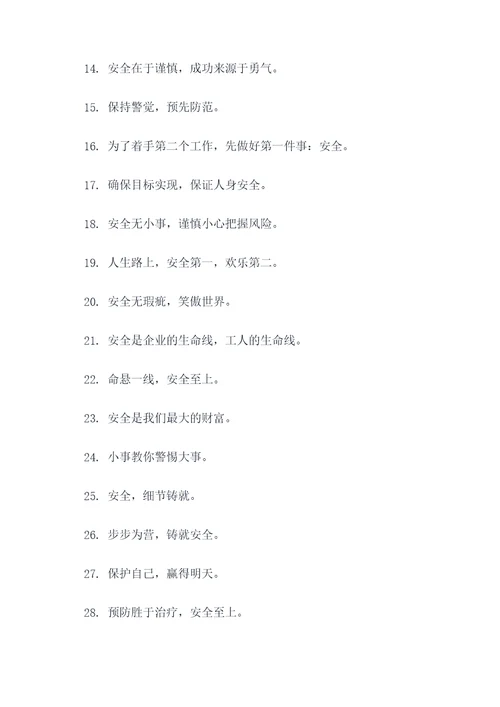 14. 安全在于谨慎，成功来源于勇气。

15. 保持警觉，预先防范。

16. 为了着手第二个工作，先做好第一件事：安全。

17. 确保目标实现，保证人身安全。

18. 安全无小事，谨慎小心把握风险。

19. 人生路上，安全第一，欢乐第二。

20. 安全无瑕疵，笑傲世界。

21. 安全是企业的生命线，工人的生命线。

22. 命悬一线，安全至上。

23. 安全是我们最大的财富。

24. 小事教你警惕大事。

25. 安全，细节铸就。

26. 步步为营，铸就安全。

27. 保护自己，赢得明天。

28. 预防胜于治疗，安全至上。